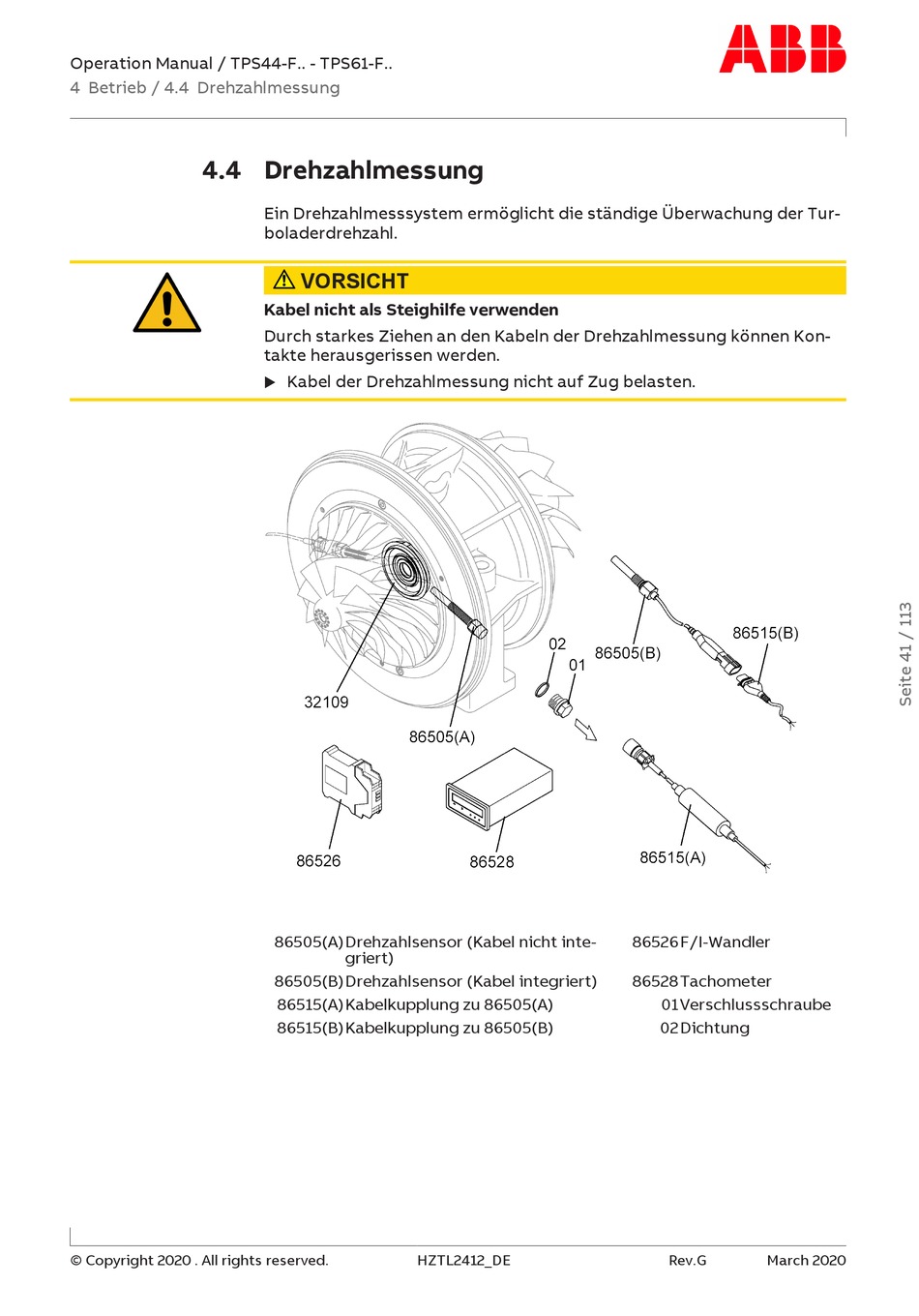 Operation Manual / TPS44-F.. - TPS61-F..
4 Betrieb / 4.4 Drehzahlmessung

ABB

4.4 Drehzahlmessung

Ein Drehzahlmesssystem ermöglicht die ständige Überwachung der Turboladerdrehzahl.

VORSICHT

Kabel nicht als Steighilfe verwenden

Durch starkes Ziehen an den Kabeln der Drehzahlmessung können Kontakte herausgerissen werden.

▶ Kabel der Drehzahlmessung nicht auf Zug belasten.

32109
86505(A)
02
01
86505(B)
86515(B)
86526
86528
86515(A)

| | | | |
|---|---|---|---|
| 86505(A) | Drehzahlsensor (Kabel nicht integriert) | 86526 | F/I-Wandler |
| 86505(B) | Drehzahlsensor (Kabel integriert) | 86528 | Tachometer |
| 86515(A) | Kabelkupplung zu 86505(A) | 01 | Verschlussschraube |
| 86515(B) | Kabelkupplung zu 86505(B) | 02 | Dichtung |

Seite 41 / 113

© Copyright 2020 . All rights reserved. HZTL2412_DE Rev.G March 2020